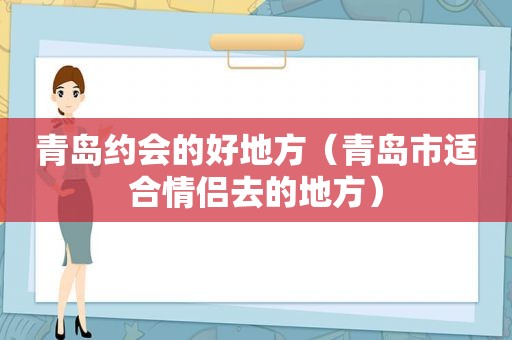 青岛约会的好地方（青岛市适合情侣去的地方）